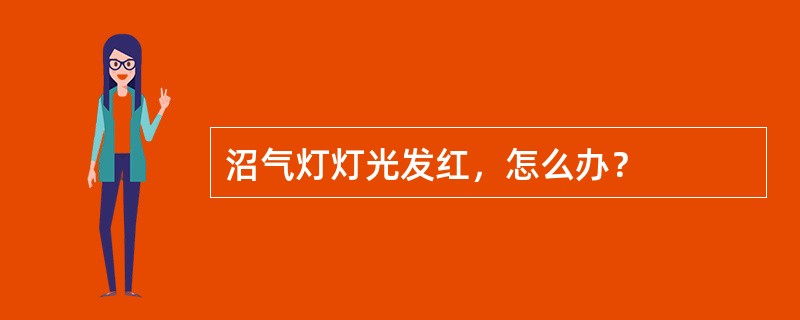 沼气灯灯光发红，怎么办？